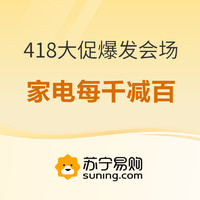 418大促爆发会场

家电每千减百

苏宁易购
suning.com